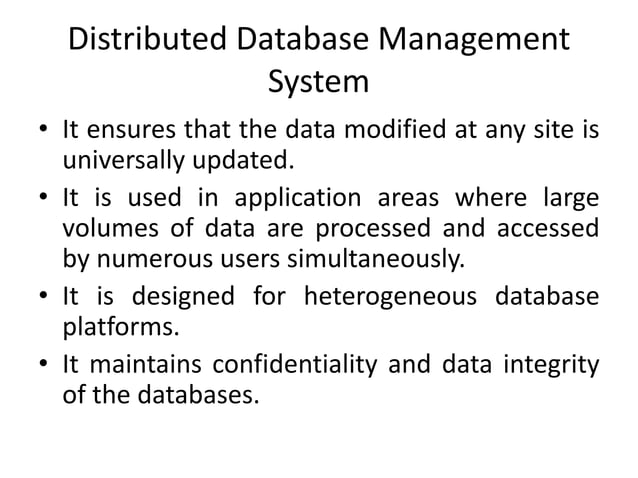 Distributed Database Management System

• It ensures that the data modified at any site is universally updated.

• It is used in application areas where large volumes of data are processed and accessed by numerous users simultaneously.

• It is designed for heterogeneous database platforms.

• It maintains confidentiality and data integrity of the databases.